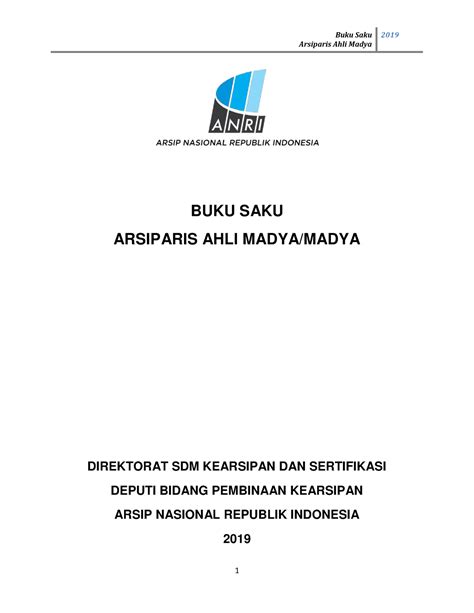 Buku Saku
Arsiparis Ahli Madya
2019

ANRI
ARSIP NASIONAL REPUBLIK INDONESIA

BUKU SAKU
ARSIPARIS AHLI MADYA/MADYA

DIREKTORAT SDM KEARSIPAN DAN SERTIFIKASI
DEPUTI BIDANG PEMBINAAN KEARSIPAN
ARSIP NASIONAL REPUBLIK INDONESIA
2019

1